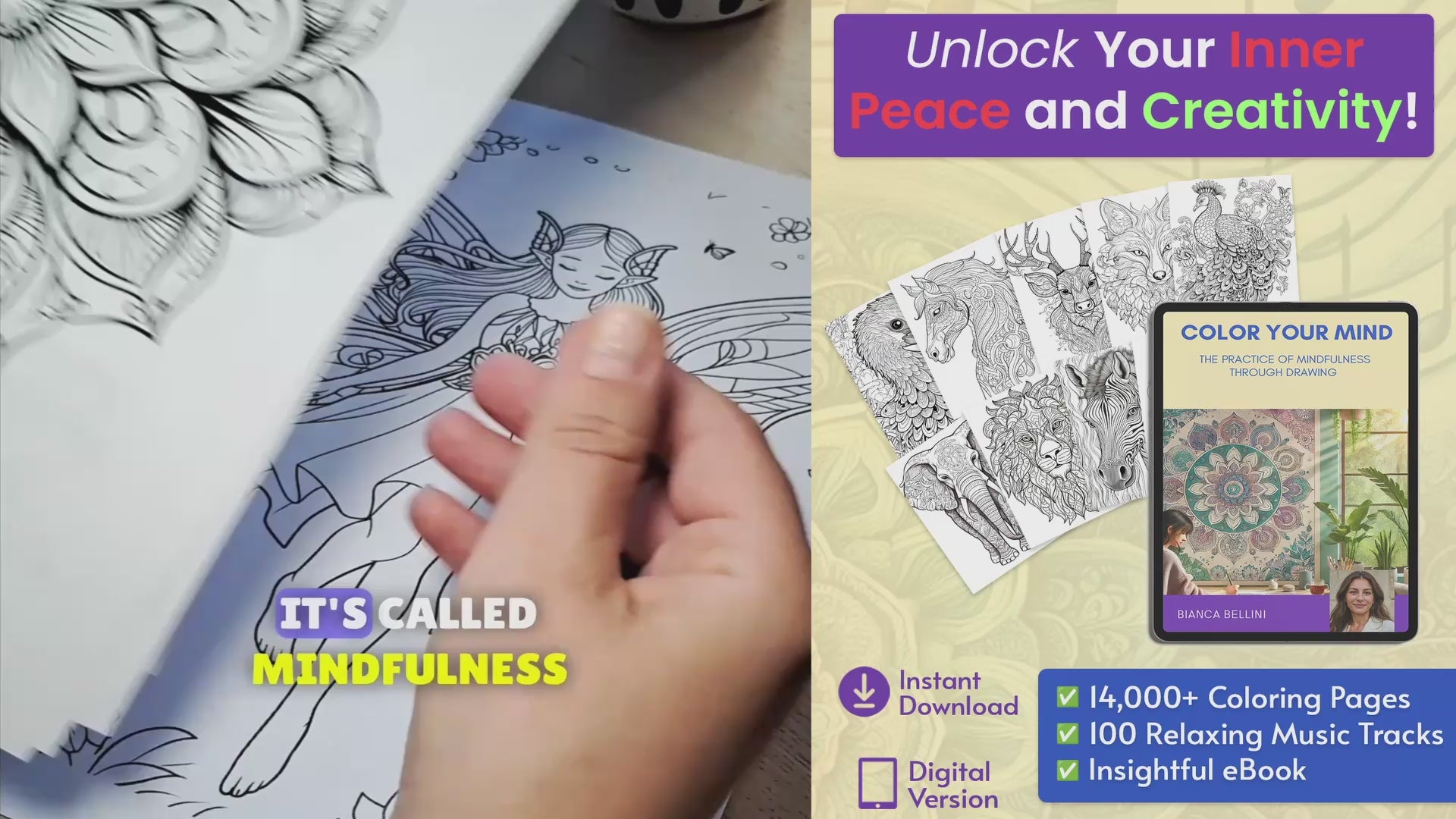 IT'S CALLED
MINDFULNESS

Unlock Your Inner Peace and Creativity!

COLOR YOUR MIND

THE PRACTICE OF MINDFULNESS THROUGH DRAWING

BIANCA BELLINI

Instant Download

Digital Version

✅ 14,000+ Coloring Pages
✅ 100 Relaxing Music Tracks
✅ Insightful eBook